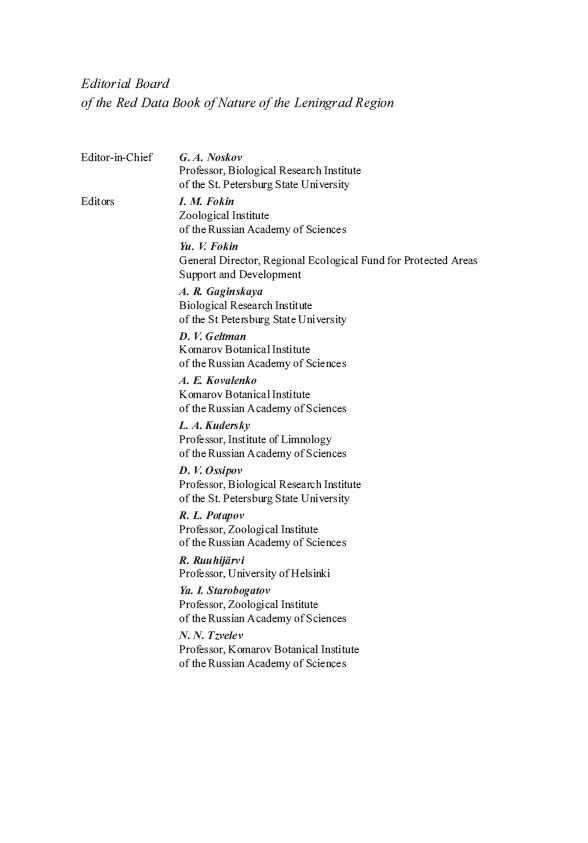 Editorial Board
of the Red Data Book of Nature of the Leningrad Region

Editor-in-Chief
G. A. Noskov
Professor, Biological Research Institute of the St. Petersburg State University

Editors
I. M. Fokin
Zoological Institute of the Russian Academy of Sciences

Yu. V. Fokin
General Director, Regional Ecological Fund for Protected Areas Support and Development

A. R. Gaginskaya
Biological Research Institute of the St Petersburg State University

D. V. Geltman
Komarov Botanical Institute of the Russian Academy of Sciences

A. E. Kovalenko
Komarov Botanical Institute of the Russian Academy of Sciences

L. A. Kudersky
Professor, Institute of Limnology of the Russian Academy of Sciences

D. V. Ossipov
Professor, Biological Research Institute of the St. Petersburg State University

R. L. Potapov
Professor, Zoological Institute of the Russian Academy of Sciences

R. Ruuhijärvi
Professor, University of Helsinki

Ya. I. Starobogatov
Professor, Zoological Institute of the Russian Academy of Sciences

N. N. Tzvelev
Professor, Komarov Botanical Institute of the Russian Academy of Sciences